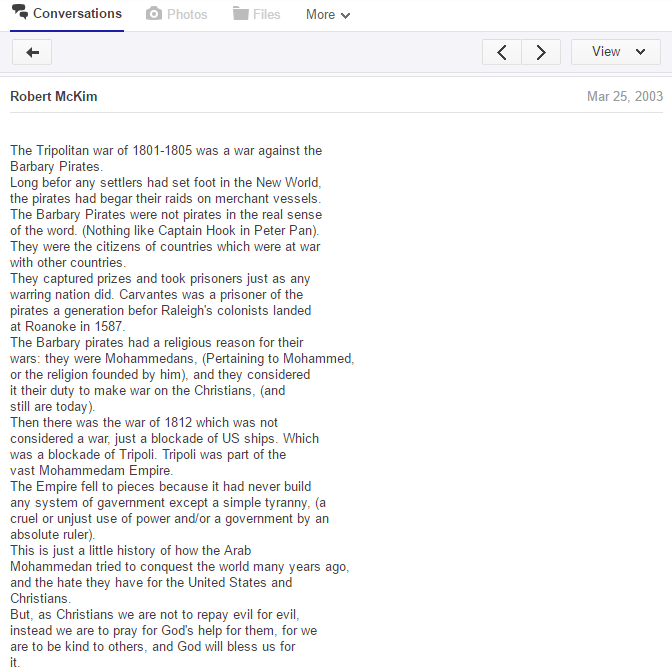 Conversations Photos Files More

View

Robert McKim

Mar 25, 2003

The Tripolitan war of 1801-1805 was a war against the Barbary Pirates.
Long befor any settlers had set foot in the New World, the pirates had begar their raids on merchant vessels.
The Barbary Pirates were not pirates in the real sense of the word. (Nothing like Captain Hook in Peter Pan).
They were the citizens of countries which were at war with other countries.
They captured prizes and took prisoners just as any warring nation did. Carvantes was a prisoner of the pirates a generation befor Raleigh's colonists landed at Roanoke in 1587.
The Barbary pirates had a religious reason for their wars: they were Mohammedans, (Pertaining to Mohammed, or the religion founded by him), and they considered it their duty to make war on the Christians, (and still are today).
Then there was the war of 1812 which was not considered a war, just a blockade of US ships. Which was a blockade of Tripoli. Tripoli was part of the vast Mohammedam Empire.
The Empire fell to pieces because it had never build any system of gavernment except a simple tyranny, (a cruel or unjust use of power and/or a government by an absolute ruler).
This is just a little history of how the Arab Mohammedan tried to conquest the world many years ago, and the hate they have for the United States and Christians.
But, as Christians we are not to repay evil for evil, instead we are to pray for God's help for them, for we are to be kind to others, and God will bless us for it.